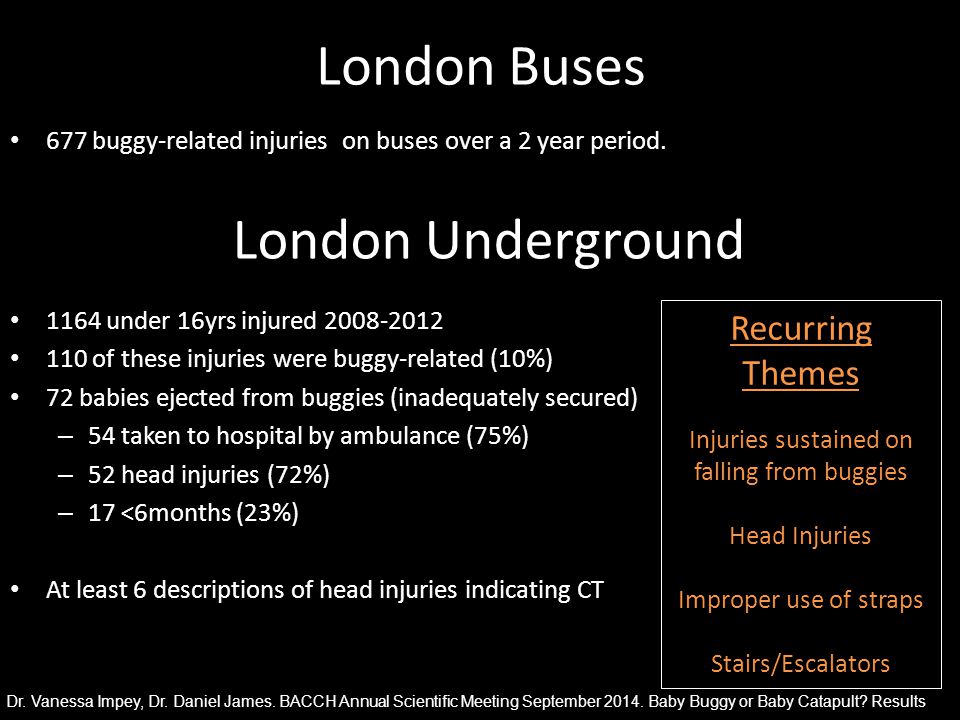 London Buses

• 677 buggy-related injuries on buses over a 2 year period.

London Underground

• 1164 under 16yrs injured 2008-2012
• 110 of these injuries were buggy-related (10%)
• 72 babies ejected from buggies (inadequately secured)
– 54 taken to hospital by ambulance (75%)
– 52 head injuries (72%)
– 17 <6months (23%)

• At least 6 descriptions of head injuries indicating CT

Recurring Themes

Injuries sustained on falling from buggies

Head Injuries

Improper use of straps

Stairs/Escalators

Dr. Vanessa Impey, Dr. Daniel James. BACCH Annual Scientific Meeting September 2014. Baby Buggy or Baby Catapult? Results